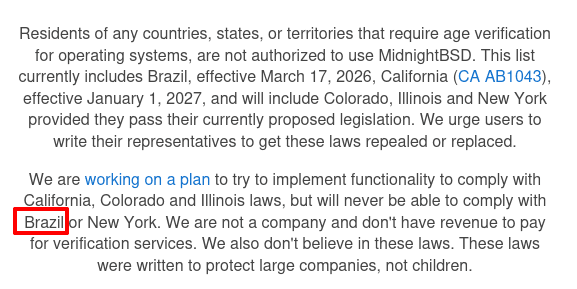 Residents of any countries, states, or territories that require age verification for operating systems, are not authorized to use MidnightBSD. This list currently includes Brazil, effective March 17, 2026, California (CA AB1043), effective January 1, 2027, and will include Colorado, Illinois and New York provided they pass their currently proposed legislation. We urge users to write their representatives to get these laws repealed or replaced.

We are working on a plan to try to implement functionality to comply with California, Colorado and Illinois laws, but will never be able to comply with Brazil or New York. We are not a company and don't have revenue to pay for verification services. We also don't believe in these laws. These laws were written to protect large companies, not children.